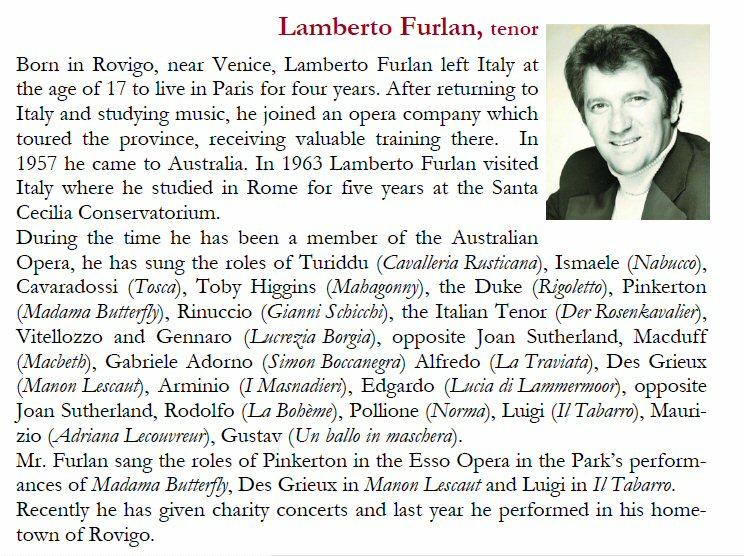 Lamberto Furlan, tenor

Born in Rovigo, near Venice, Lamberto Furlan left Italy at the age of 17 to live in Paris for four years. After returning to Italy and studying music, he joined an opera company which toured the province, receiving valuable training there. In 1957 he came to Australia. In 1963 Lamberto Furlan visited Italy where he studied in Rome for five years at the Santa Cecilia Conservatorium.

During the time he has been a member of the Australian Opera, he has sung the roles of Turiddu (Cavalleria Rusticana), Ismaele (Nabucco), Cavaradossi (Tosca), Toby Higgins (Mahagonny), the Duke (Rigoletto), Pinkerton (Madama Butterfly), Rinuccio (Gianni Schicchi), the Italian Tenor (Der Rosenkavalier), Vitellozzo and Gennaro (Lucrezia Borgia), opposite Joan Sutherland, Macduff (Macbeth), Gabriele Adorno (Simon Boccanegra) Alfredo (La Traviata), Des Grieux (Manon Lescaut), Arminio (I Masnadieri), Edgardo (Lucia di Lammermoor), opposite Joan Sutherland, Rodolfo (La Bohème), Pollione (Norma), Luigi (Il Tabarro), Maurizio (Adriana Lecouvreur), Gustav (Un ballo in maschera).

Mr. Furlan sang the roles of Pinkerton in the Esso Opera in the Park's performances of Madama Butterfly, Des Grieux in Manon Lescaut and Luigi in Il Tabarro.

Recently he has given charity concerts and last year he performed in his hometown of Rovigo.